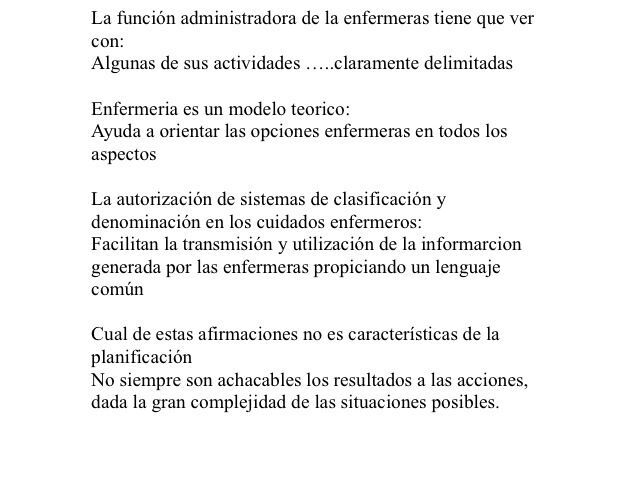 La función administradora de la enfermeras tiene que ver con:
Algunas de sus actividades …..claramente delimitadas

Enfermeria es un modelo teorico:
Ayuda a orientar las opciones enfermeras en todos los aspectos

La autorización de sistemas de clasificación y denominación en los cuidados enfermeros:
Facilitan la transmisión y utilización de la informarcion generada por las enfermeras propiciando un lenguaje común

Cual de estas afirmaciones no es características de la planificación
No siempre son achacables los resultados a las acciones, dada la gran complejidad de las situaciones posibles.